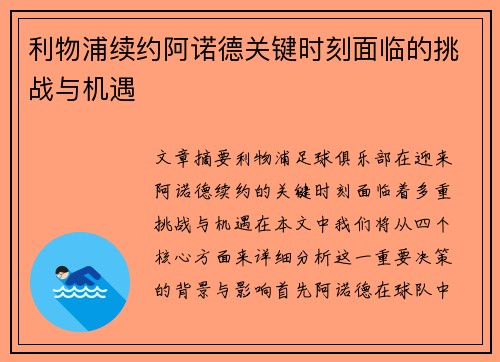 利物浦续约阿诺德关键时刻面临的挑战与机遇

文章摘要利物浦足球俱乐部在迎来阿诺德续约的关键时刻面临着多重挑战与机遇在本文中我们将从四个核心方面来详细分析这一重要决策的背景与影响首先阿诺德在球队中